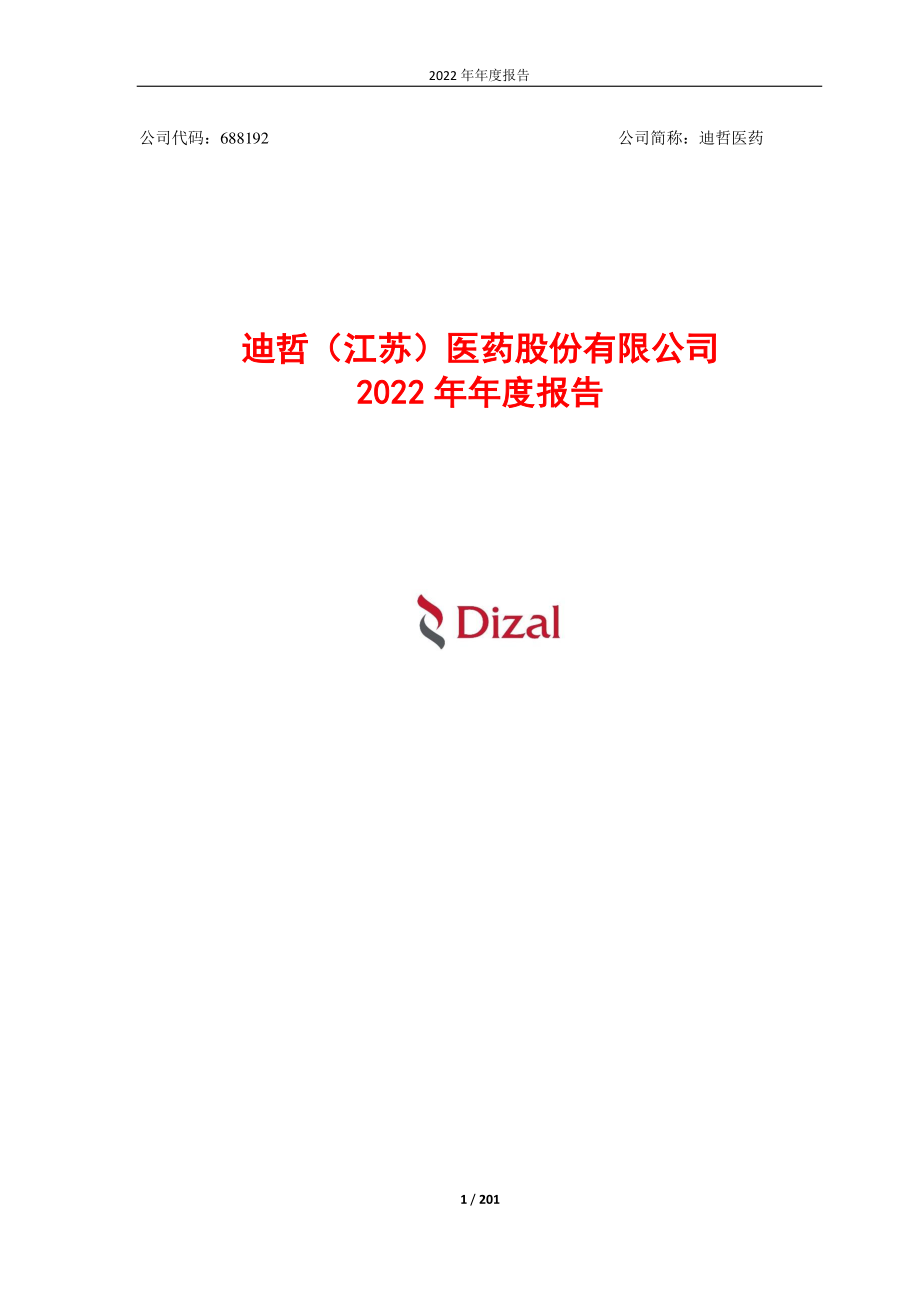 2022 年年度报告

公司代码：688192

公司简称：迪哲医药

迪哲（江苏）医药股份有限公司
2022 年年度报告

Dizal

1 / 201